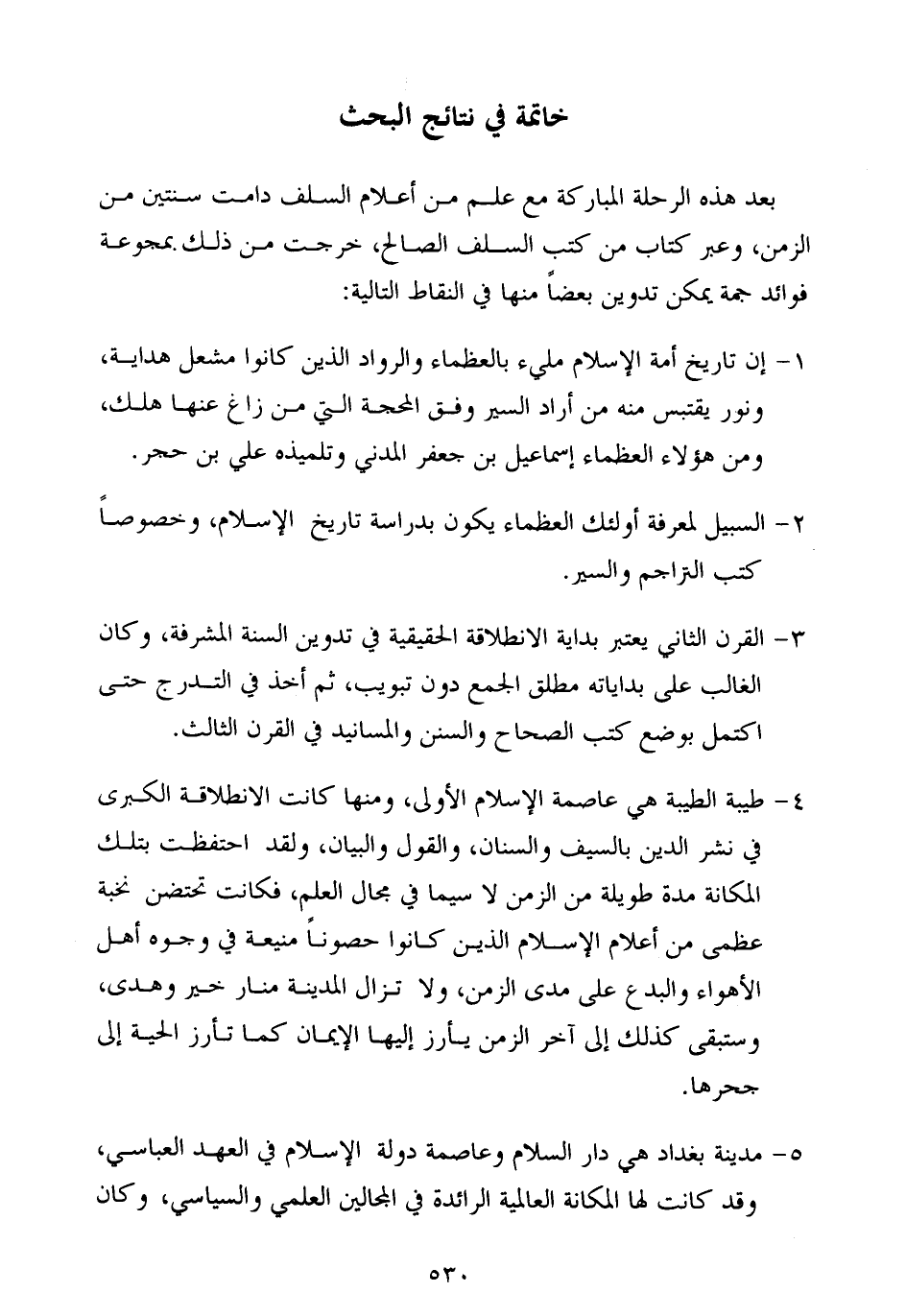 خاتمة في نتائج البحث

بعد هذه الرحلة المباركة مع علم من أعلام السلف دامت سنتين من الزمن، وعبر كتاب من كتب السلف الصالح، خرجت من ذلك بمجموعة فوائد جمة يمكن تدوين بعضاً منها في النقاط التالية:

١- إن تاريخ أمة الإسلام مليء بالعظماء والرواد الذين كانوا مشعل هداية، ونور يقتبس منه من أراد السير وفق المحجة التي من زاغ عنها هلك، ومن هؤلاء العظماء إسماعيل بن جعفر المدني وتلميذه علي بن حجر.

٢- السبيل لمعرفة أولئك العظماء يكون بدراسة تاريخ الإسلام، وخصوصاً كتب التراجم والسير.

٣- القرن الثاني يعتبر بداية الانطلاقة الحقيقية في تدوين السنة المشرفة، وكان الغالب على بداياته مطلق الجمع دون تبويب، ثم أخذ في التدرج حتى اكتمل بوضع كتب الصحاح والسنن والمسانيد في القرن الثالث.

٤- طيبة الطيبة هي عاصمة الإسلام الأولى، ومنها كانت الانطلاقة الكبرى في نشر الدين بالسيف والسنان، والقول والبيان، ولقد احتفظت بتلك المكانة مدة طويلة من الزمن لا سيما في مجال العلم، فكانت تحتضن نخبة عظمى من أعلام الإسلام الذين كانوا حصوناً منيعة في وجوه أهل الأهواء والبدع على مدى الزمن، ولا تزال المدينة منار خير وهدى، وستبقى كذلك إلى آخر الزمن يأرز إليها الإيمان كما تأرز الحية إلى جحرها.

٥- مدينة بغداد هي دار السلام وعاصمة دولة الإسلام في العهد العباسي، وقد كانت لها المكانة العالمية الرائدة في المجالين العلمي والسياسي، وكان

٥٣٠